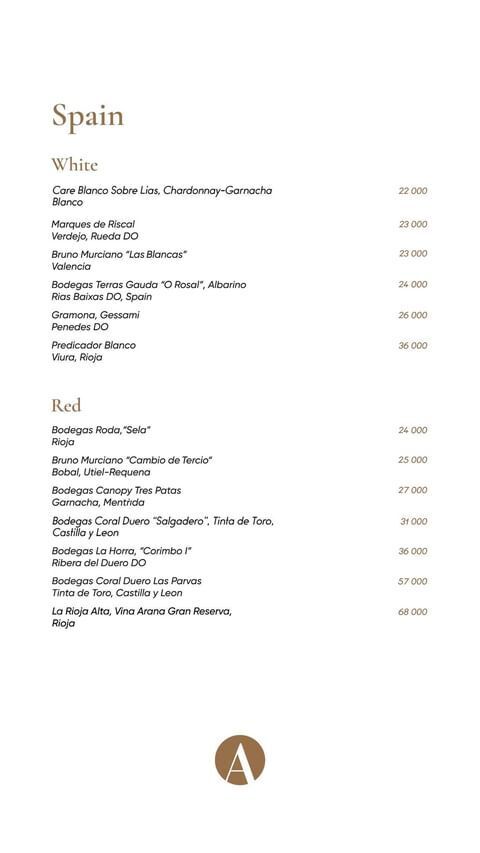 Spain

White

Care Blanco Sobre Lias, Chardonnay-Garnacha Blanco 22 000

Marques de Riscal
Verdejo, Rueda DO 23 000

Bruno Murciano "Las Blancas"
Valencia 23 000

Bodegas Terras Gauda "O Rosal", Albarino
Rias Baixas DO, Spain 24 000

Gramona, Gessami
Penedes DO 26 000

Predicador Blanco
Viura, Rioja 36 000

Red

Bodegas Roda,"Sela"
Rioja 24 000

Bruno Murciano "Cambio de Tercio"
Bobal, Utiel-Requena 25 000

Bodegas Canopy Tres Patas
Garnacha, Mentrida 27 000

Bodegas Coral Duero "Salgadero", Tinta de Toro, Castilla y Leon 31 000

Bodegas La Horra, "Corimbo I"
Ribera del Duero DO 36 000

Bodegas Coral Duero Las Parvas
Tinta de Toro, Castilla y Leon 57 000

La Rioja Alta, Vina Arana Gran Reserva, Rioja 68 000

A